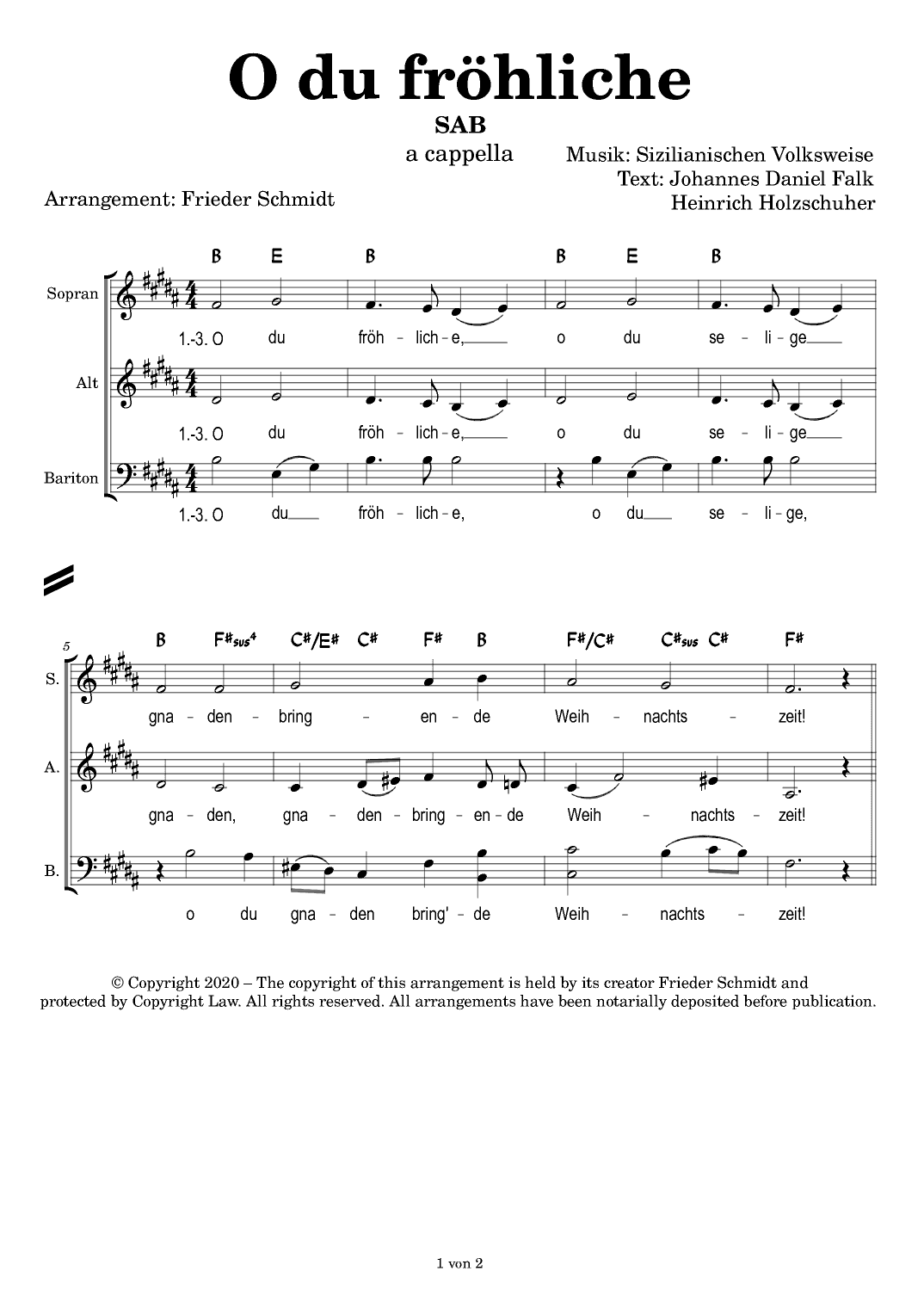 O du fröhliche

SAB

a cappella

Musik: Sizilianischen Volksweise
Text: Johannes Daniel Falk
Heinrich Holzschuher

Arrangement: Frieder Schmidt

B E B B E B

Sopran

1.-3. O du fröh - lich - e, o du se - li - ge

Alt

1.-3. O du fröh - lich - e, o du se - li - ge

Bariton

1.-3. O du fröh - lich - e, o du se - li - ge,

5

B F#sus4 C#/E# C# F# B F#/C# C#sus C# F#

S.

gna - den - bring - en - de Weih - nachts - zeit!

A.

gna - den, gna - den - bring - en - de Weih - nachts - zeit!

B.

o du gna - den bring' - de Weih - nachts - zeit!

© Copyright 2020 – The copyright of this arrangement is held by its creator Frieder Schmidt and protected by Copyright Law. All rights reserved. All arrangements have been notarially deposited before publication.

1 von 2